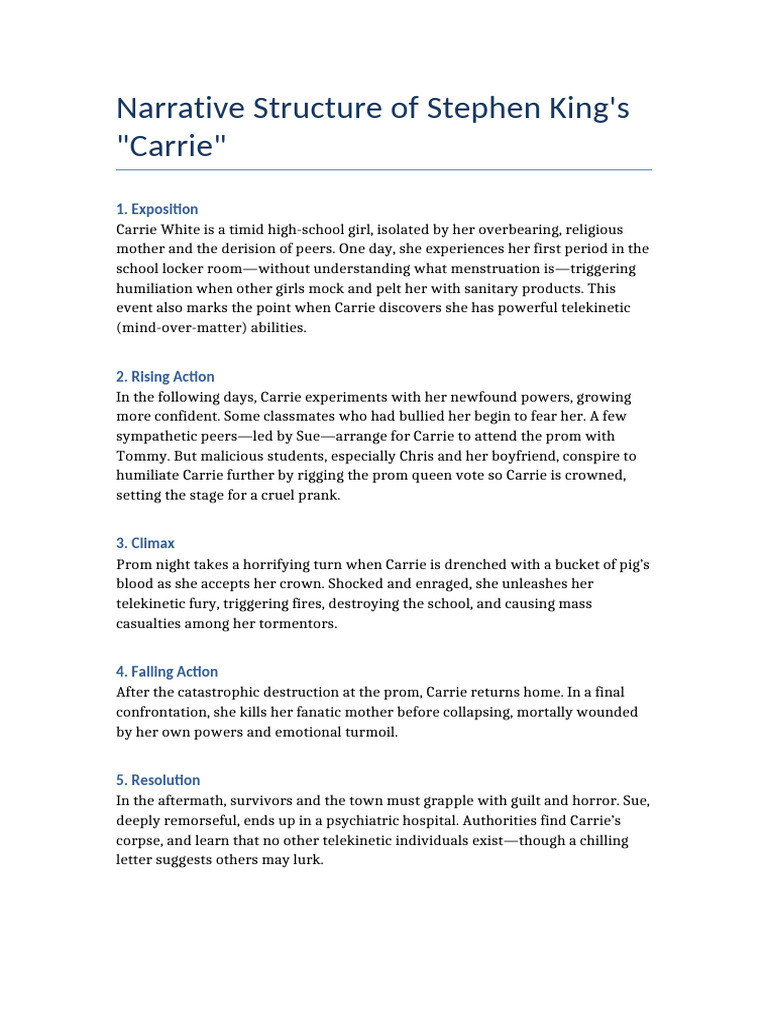 Narrative Structure of Stephen King's "Carrie"

1. Exposition
Carrie White is a timid high-school girl, isolated by her overbearing, religious mother and the derision of peers. One day, she experiences her first period in the school locker room—without understanding what menstruation is—triggering humiliation when other girls mock and pelt her with sanitary products. This event also marks the point when Carrie discovers she has powerful telekinetic (mind-over-matter) abilities.

2. Rising Action
In the following days, Carrie experiments with her newfound powers, growing more confident. Some classmates who had bullied her begin to fear her. A few sympathetic peers—led by Sue—arrange for Carrie to attend the prom with Tommy. But malicious students, especially Chris and her boyfriend, conspire to humiliate Carrie further by rigging the prom queen vote so Carrie is crowned, setting the stage for a cruel prank.

3. Climax
Prom night takes a horrifying turn when Carrie is drenched with a bucket of pig's blood as she accepts her crown. Shocked and enraged, she unleashes her telekinetic fury, triggering fires, destroying the school, and causing mass casualties among her tormentors.

4. Falling Action
After the catastrophic destruction at the prom, Carrie returns home. In a final confrontation, she kills her fanatic mother before collapsing, mortally wounded by her own powers and emotional turmoil.

5. Resolution
In the aftermath, survivors and the town must grapple with guilt and horror. Sue, deeply remorseful, ends up in a psychiatric hospital. Authorities find Carrie's corpse, and learn that no other telekinetic individuals exist—though a chilling letter suggests others may lurk.